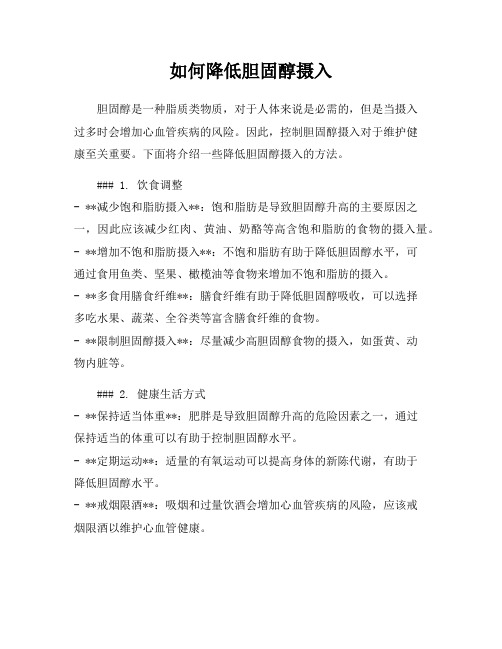 如何降低胆固醇摄入

胆固醇是一种脂质类物质，对于人体来说是必需的，但是当摄入过多时会增加心血管疾病的风险。因此，控制胆固醇摄入对于维护健康至关重要。下面将介绍一些降低胆固醇摄入的方法。

### 1. 饮食调整
- **减少饱和脂肪摄入**：饱和脂肪是导致胆固醇升高的主要原因之一，因此应该减少红肉、黄油、奶酪等高含饱和脂肪的食物的摄入量。
- **增加不饱和脂肪摄入**：不饱和脂肪有助于降低胆固醇水平，可通过食用鱼类、坚果、橄榄油等食物来增加不饱和脂肪的摄入。
- **多食用膳食纤维**：膳食纤维有助于降低胆固醇吸收，可以选择多吃水果、蔬菜、全谷类等富含膳食纤维的食物。
- **限制胆固醇摄入**：尽量减少高胆固醇食物的摄入，如蛋黄、动物内脏等。

### 2. 健康生活方式
- **保持适当体重**：肥胖是导致胆固醇升高的危险因素之一，通过保持适当的体重可以有助于控制胆固醇水平。
- **定期运动**：适量的有氧运动可以提高身体的新陈代谢，有助于降低胆固醇水平。
- **戒烟限酒**：吸烟和过量饮酒会增加心血管疾病的风险，应该戒烟限酒以维护心血管健康。